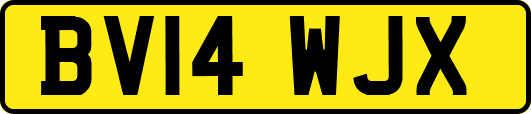 BV14 WJX